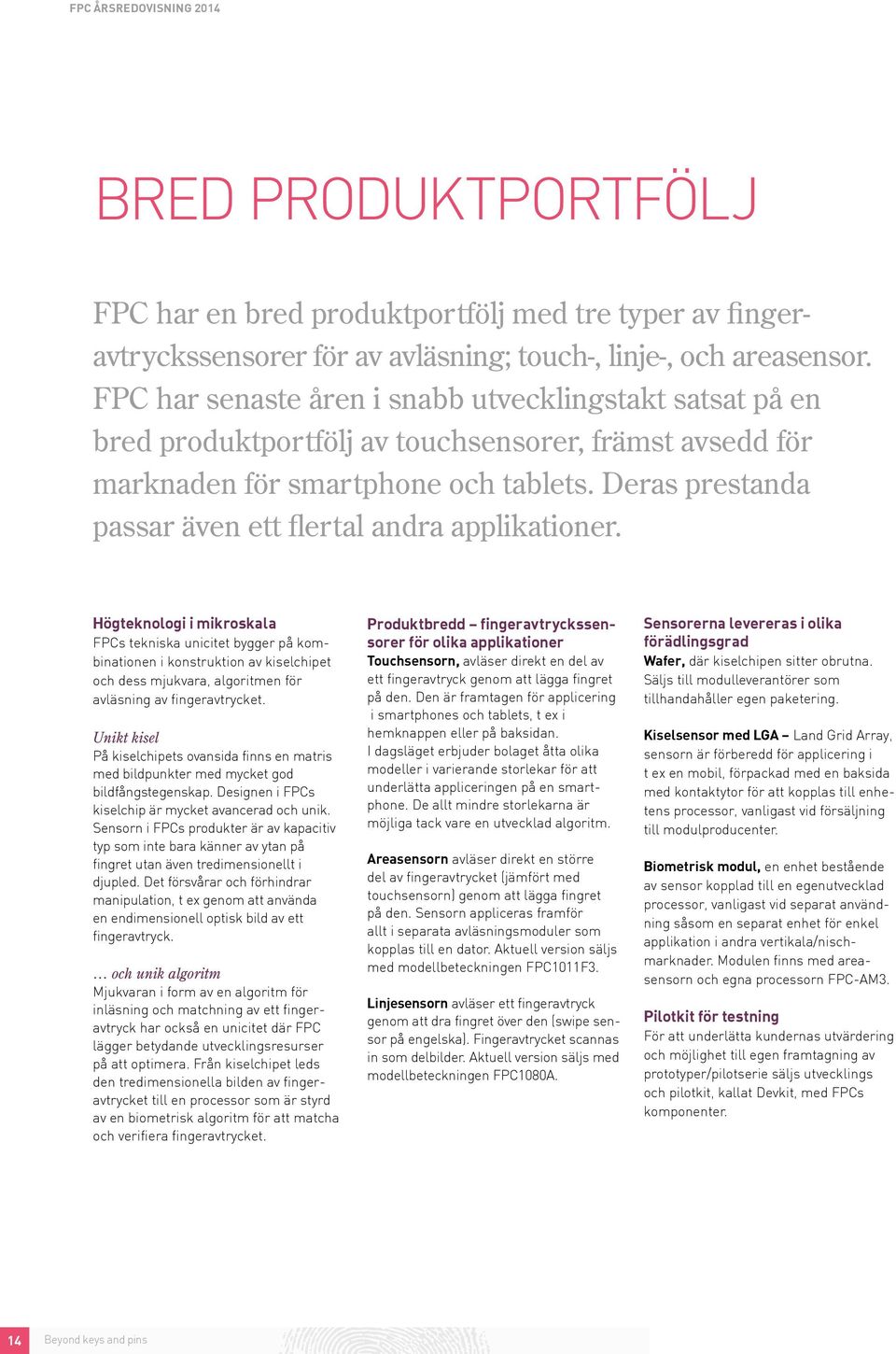 FPC ÅRSREDOVISNING 2014

BRED PRODUKTPORTFÖLJ

FPC har en bred produktportfölj med tre typer av fingeravtryckssensorer för av avläsning; touch-, linje-, och areasensor. FPC har senaste åren i snabb utvecklingstakt satsat på en bred produktportfölj av touchsensorer, främst avsedd för marknaden för smartphone och tablets. Deras prestanda passar även ett flertal andra applikationer.

Högteknologi i mikroskala
FPCs tekniska unicitet bygger på kombinationen i konstruktion av kiselchipet och dess mjukvara, algoritmen för avläsning av fingeravtrycket.

Unikt kisel
På kiselchipets ovansida finns en matris med bildpunkter med mycket god bildfångstegenskap. Designen i FPCs kiselchip är mycket avancerad och unik. Sensorn i FPCs produkter är av kapacitiv typ som inte bara känner av ytan på fingret utan även tredimensionellt i djupled. Det försvårar och förhindrar manipulation, t ex genom att använda en endimensionell optisk bild av ett fingeravtryck.

… och unik algoritm
Mjukvaran i form av en algoritm för inläsning och matchning av ett fingeravtryck har också en unicitet där FPC lägger betydande utvecklingsresurser på att optimera. Från kiselchipet leds den tredimensionella bilden av fingeravtrycket till en processor som är styrd av en biometrisk algoritm för att matcha och verifiera fingeravtrycket.

Produktbredd – fingeravtryckssensorer för olika applikationer
Touchsensorn, avläser direkt en del av ett fingeravtryck genom att lägga fingret på den. Den är framtagen för applicering i smartphones och tablets, t ex i hemknappen eller på baksidan.
I dagsläget erbjuder bolaget åtta olika modeller i varierande storlekar för att underlätta appliceringen på en smartphone. De allt mindre storlekarna är möjliga tack vare en utvecklad algoritm.

Areasensorn avläser direkt en större del av fingeravtrycket (jämfört med touchsensorn) genom att lägga fingret på den. Sensorn appliceras framför allt i separata avläsningsmoduler som kopplas till en dator. Aktuell version säljs med modellbeteckningen FPC1011F3.

Linjesensorn avläser ett fingeravtryck genom att dra fingret över den (swipe sensor på engelska). Fingeravtrycket scannas in som delbilder. Aktuell version säljs med modellbeteckningen FPC1080A.

Sensorerna levereras i olika förädlingsgrad
Wafer, där kiselchipen sitter obrutna. Säljs till modulleverantörer som tillhandahåller egen paketering.

Kiselsensor med LGA – Land Grid Array, sensorn är förberedd för applicering i t ex en mobil, förpackad med en baksida med kontaktytor för att kopplas till enhetens processor, vanligast vid försäljning till modulproducenter.

Biometrisk modul, en enhet bestående av sensor kopplad till en egenutvecklad processor, vanligast vid separat användning såsom en separat enhet för enkel applikation i andra vertikala/nischmarknader. Modulen finns med areasensorn och egna processorn FPC-AM3.

Pilotkit för testning
För att underlätta kundernas utvärdering och möjlighet till egen framtagning av prototyper/pilotserie säljs utvecklings och pilotkit, kallat Devkit, med FPCs komponenter.

14 Beyond keys and pins